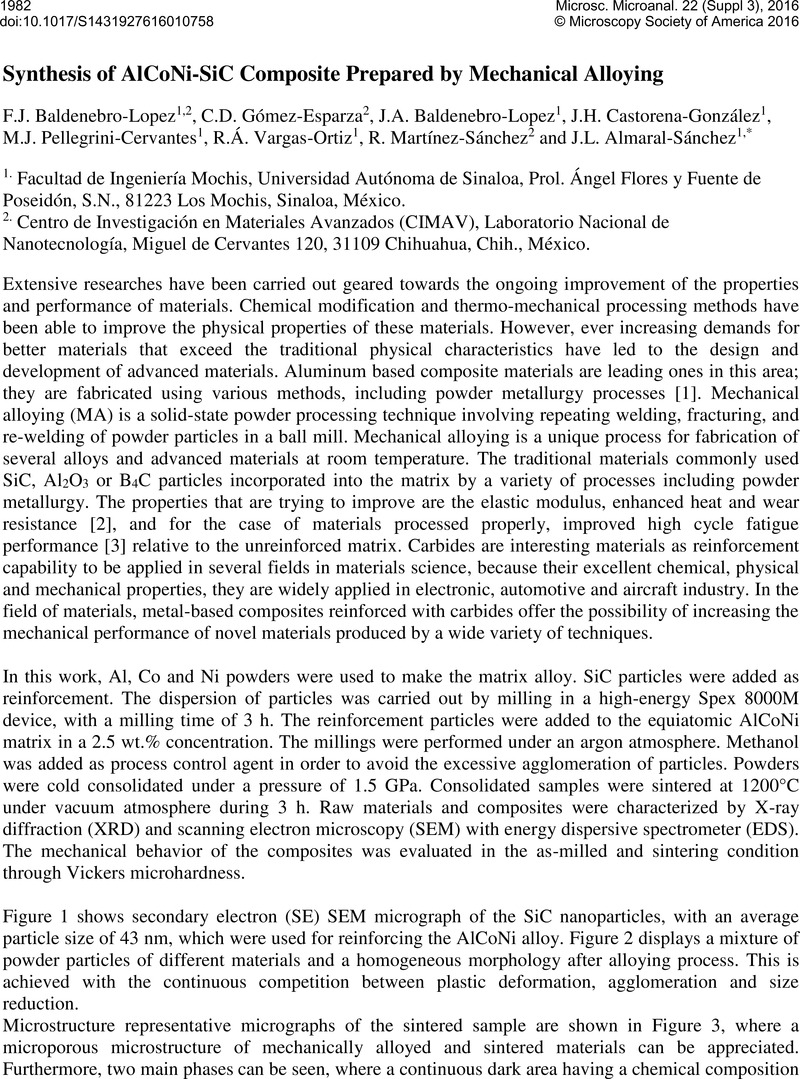 1982
doi:10.1017/S1431927616010758

Microsc. Microanal. 22 (Suppl 3), 2016
© Microscopy Society of America 2016

Synthesis of AlCoNi-SiC Composite Prepared by Mechanical Alloying

F.J. Baldenebro-Lopez$^{1,2}$, C.D. Gómez-Esparza$^{2}$, J.A. Baldenebro-Lopez$^{1}$, J.H. Castorena-González$^{1}$, M.J. Pellegrini-Cervantes$^{1}$, R.Á. Vargas-Ortiz$^{1}$, R. Martínez-Sánchez$^{2}$ and J.L. Almaral-Sánchez$^{1,*}$

$^{1.}$ Facultad de Ingeniería Mochis, Universidad Autónoma de Sinaloa, Prol. Ángel Flores y Fuente de Poseidón, S.N., 81223 Los Mochis, Sinaloa, México.
$^{2.}$ Centro de Investigación en Materiales Avanzados (CIMAV), Laboratorio Nacional de Nanotecnología, Miguel de Cervantes 120, 31109 Chihuahua, Chih., México.

Extensive researches have been carried out geared towards the ongoing improvement of the properties and performance of materials. Chemical modification and thermo-mechanical processing methods have been able to improve the physical properties of these materials. However, ever increasing demands for better materials that exceed the traditional physical characteristics have led to the design and development of advanced materials. Aluminum based composite materials are leading ones in this area; they are fabricated using various methods, including powder metallurgy processes [1]. Mechanical alloying (MA) is a solid-state powder processing technique involving repeating welding, fracturing, and re-welding of powder particles in a ball mill. Mechanical alloying is a unique process for fabrication of several alloys and advanced materials at room temperature. The traditional materials commonly used SiC, $Al_2O_3$ or $B_4C$ particles incorporated into the matrix by a variety of processes including powder metallurgy. The properties that are trying to improve are the elastic modulus, enhanced heat and wear resistance [2], and for the case of materials processed properly, improved high cycle fatigue performance [3] relative to the unreinforced matrix. Carbides are interesting materials as reinforcement capability to be applied in several fields in materials science, because their excellent chemical, physical and mechanical properties, they are widely applied in electronic, automotive and aircraft industry. In the field of materials, metal-based composites reinforced with carbides offer the possibility of increasing the mechanical performance of novel materials produced by a wide variety of techniques.

In this work, Al, Co and Ni powders were used to make the matrix alloy. SiC particles were added as reinforcement. The dispersion of particles was carried out by milling in a high-energy Spex 8000M device, with a milling time of 3 h. The reinforcement particles were added to the equiatomic AlCoNi matrix in a 2.5 wt.% concentration. The millings were performed under an argon atmosphere. Methanol was added as process control agent in order to avoid the excessive agglomeration of particles. Powders were cold consolidated under a pressure of 1.5 GPa. Consolidated samples were sintered at 1200°C under vacuum atmosphere during 3 h. Raw materials and composites were characterized by X-ray diffraction (XRD) and scanning electron microscopy (SEM) with energy dispersive spectrometer (EDS). The mechanical behavior of the composites was evaluated in the as-milled and sintering condition through Vickers microhardness.

Figure 1 shows secondary electron (SE) SEM micrograph of the SiC nanoparticles, with an average particle size of 43 nm, which were used for reinforcing the AlCoNi alloy. Figure 2 displays a mixture of powder particles of different materials and a homogeneous morphology after alloying process. This is achieved with the continuous competition between plastic deformation, agglomeration and size reduction.
Microstructure representative micrographs of the sintered sample are shown in Figure 3, where a microporous microstructure of mechanically alloyed and sintered materials can be appreciated. Furthermore, two main phases can be seen, where a continuous dark area having a chemical composition